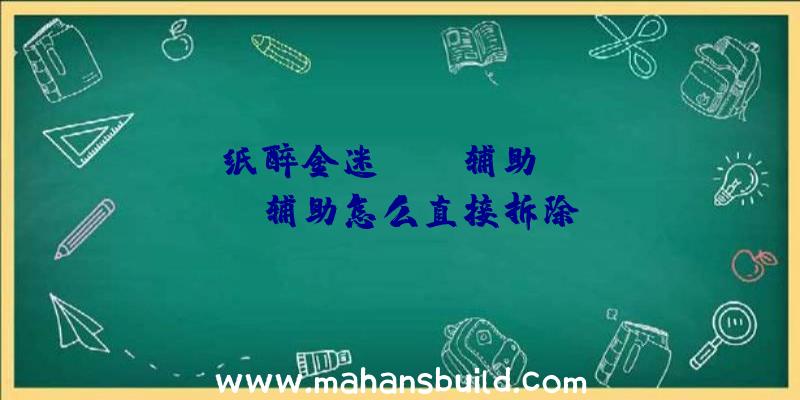 纸醉金迷　　辅助

辅助怎么直接拆除

www.mahansbuild.com